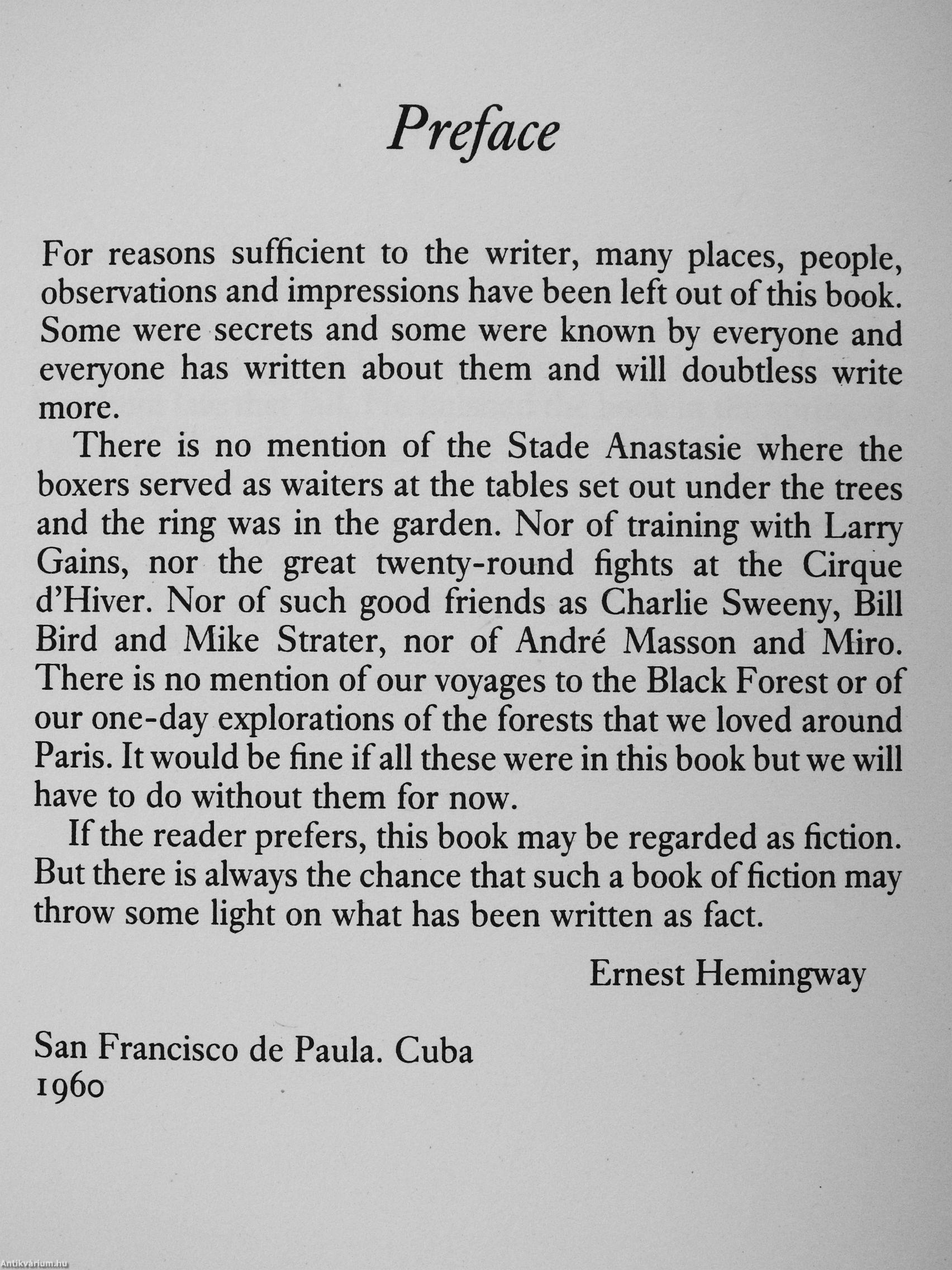 Preface

For reasons sufficient to the writer, many places, people, observations and impressions have been left out of this book. Some were secrets and some were known by everyone and everyone has written about them and will doubtless write more.

There is no mention of the Stade Anastasie where the boxers served as waiters at the tables set out under the trees and the ring was in the garden. Nor of training with Larry Gains, nor the great twenty-round fights at the Cirque d'Hiver. Nor of such good friends as Charlie Sweeny, Bill Bird and Mike Strater, nor of André Masson and Miro. There is no mention of our voyages to the Black Forest or of our one-day explorations of the forests that we loved around Paris. It would be fine if all these were in this book but we will have to do without them for now.

If the reader prefers, this book may be regarded as fiction. But there is always the chance that such a book of fiction may throw some light on what has been written as fact.

Ernest Hemingway

San Francisco de Paula. Cuba
1960

Antikvárium.hu